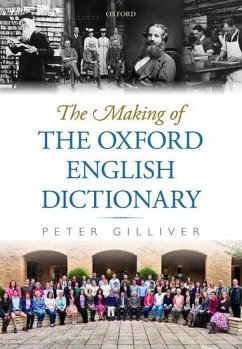 OXFORD

The Making of
THE OXFORD ENGLISH DICTIONARY

PETER GILLIVER